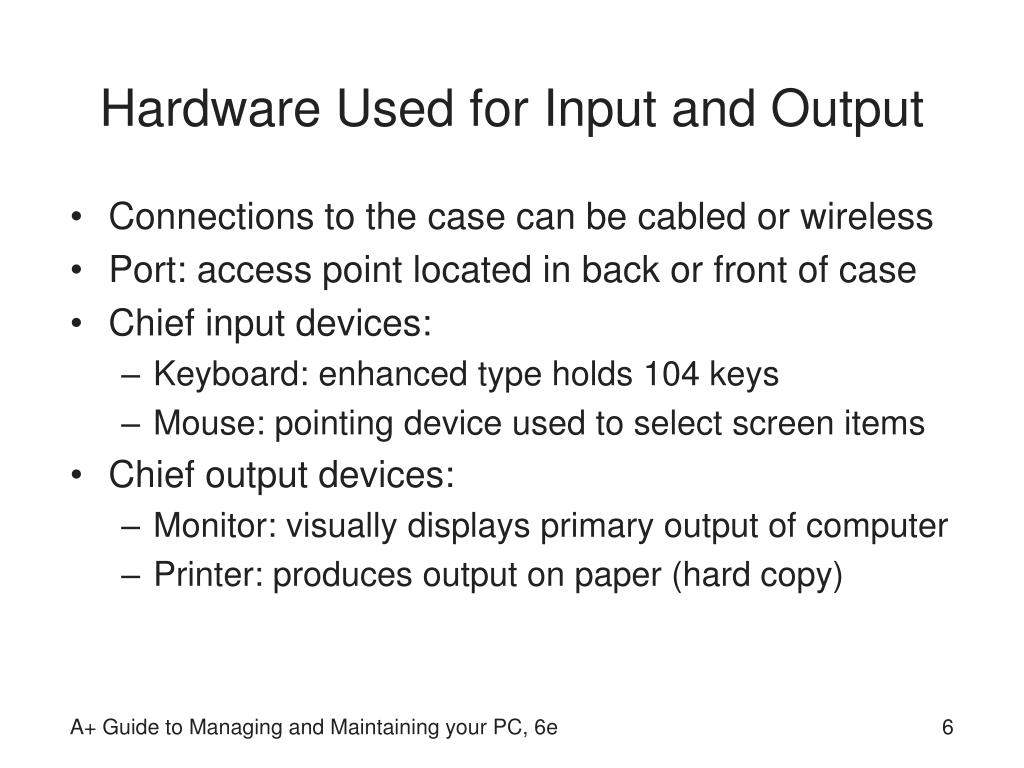 Hardware Used for Input and Output

• Connections to the case can be cabled or wireless
• Port: access point located in back or front of case
• Chief input devices:
  – Keyboard: enhanced type holds 104 keys
  – Mouse: pointing device used to select screen items
• Chief output devices:
  – Monitor: visually displays primary output of computer
  – Printer: produces output on paper (hard copy)

A+ Guide to Managing and Maintaining your PC, 6e

6